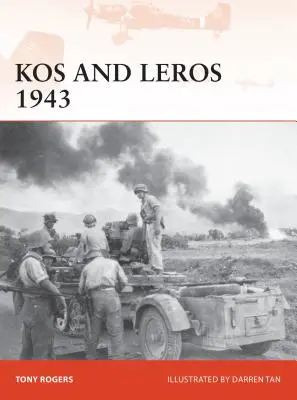 KOS AND LEROS 1943

TONY ROGERS

ILLUSTRATED BY DARREN TAN